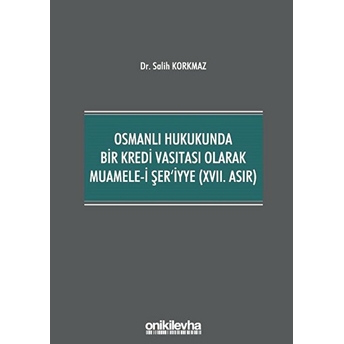 Dr. Salih KORKMAZ

OSMANLI HUKUKUNDA BİR KREDİ VASITASI OLARAK MUAMELE-İ ŞER'İYYE (XVII. ASIR)

onikilevha